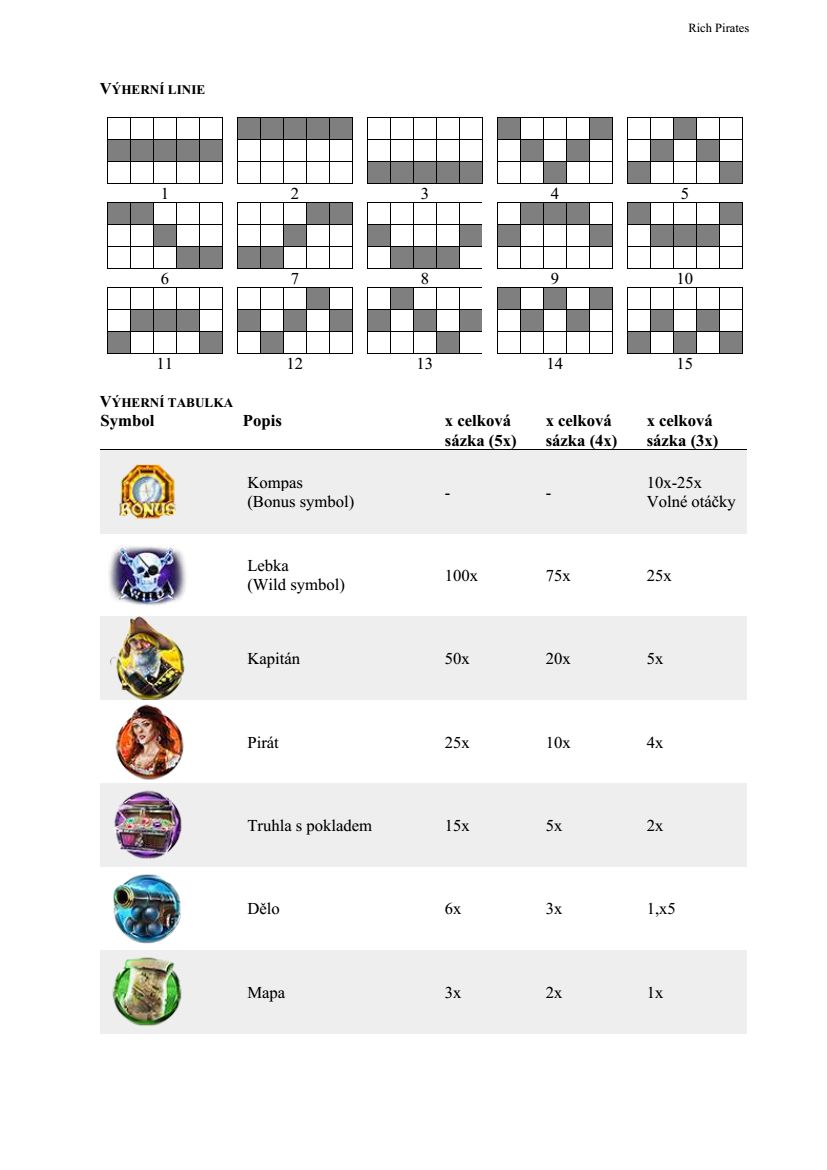 Rich Pirates

VÝHERNÍ LINIE

1 2 3 4 5
6 7 8 9 10
11 12 13 14 15

VÝHERNÍ TABULKA

| Symbol | Popis | x celková sázka (5x) | x celková sázka (4x) | x celková sázka (3x) |
|---|---|---|---|---|
| BONUS | Kompas (Bonus symbol) | - | - | 10x-25x Volné otáčky |
| WILD | Lebka (Wild symbol) | 100x | 75x | 25x |
| | Kapitán | 50x | 20x | 5x |
| | Pirát | 25x | 10x | 4x |
| | Truhla s pokladem | 15x | 5x | 2x |
| | Dělo | 6x | 3x | 1,x5 |
| | Mapa | 3x | 2x | 1x |